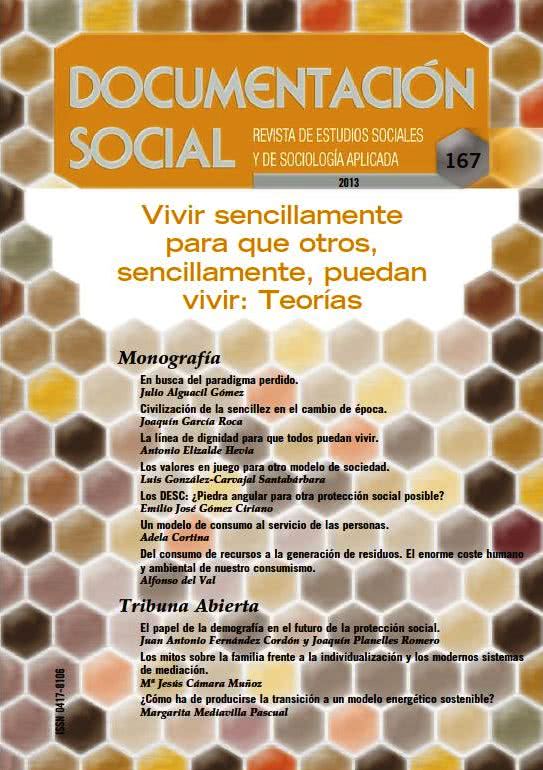 DOCUMENTACIÓN SOCIAL

REVISTA DE ESTUDIOS SOCIALES Y DE SOCIOLOGÍA APLICADA

167

2013

Vivir sencillamente para que otros, sencillamente, puedan vivir: Teorías

Monografía

En busca del paradigma perdido.
Julio Alguacil Gómez

Civilización de la sencillez en el cambio de época.
Joaquín García Roca

La línea de dignidad para que todos puedan vivir.
Antonio Elizalde Hevia

Los valores en juego para otro modelo de sociedad.
Luis González-Carvajal Santabárbara

Los DESC: ¿Piedra angular para otra protección social posible?
Emilio José Gómez Ciriano

Un modelo de consumo al servicio de las personas.
Adela Cortina

Del consumo de recursos a la generación de residuos. El enorme coste humano y ambiental de nuestro consumismo.
Alfonso del Val

Tribuna Abierta

El papel de la demografía en el futuro de la protección social.
Juan Antonio Fernández Cordón y Joaquín Planelles Romero

Los mitos sobre la familia frente a la individualización y los modernos sistemas de mediación.
Mª Jesús Cámara Muñoz

¿Cómo ha de producirse la transición a un modelo energético sostenible?
Margarita Mediavilla Pascual

ISSN 0417-8106